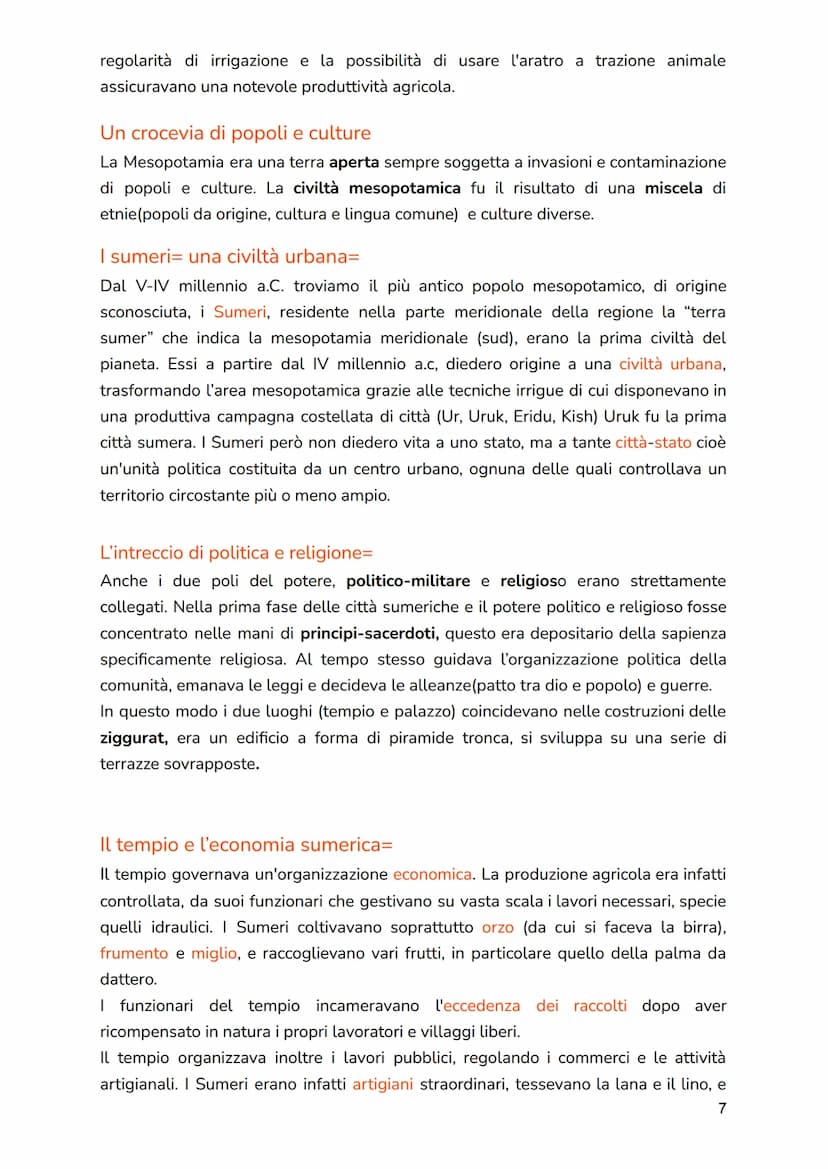 regolarità di irrigazione e la possibilità di usare l'aratro a trazione animale assicuravano una notevole produttività agricola.

Un crocevia di popoli e culture
La Mesopotamia era una terra aperta sempre soggetta a invasioni e contaminazione di popoli e culture. La civiltà mesopotamica fu il risultato di una miscela di etnie(popoli da origine, cultura e lingua comune) e culture diverse.

I sumeri= una civiltà urbana=
Dal V-IV millennio a.C. troviamo il più antico popolo mesopotamico, di origine sconosciuta, i Sumeri, residente nella parte meridionale della regione la "terra sumer" che indica la mesopotamia meridionale (sud), erano la prima civiltà del pianeta. Essi a partire dal IV millennio a.c, diedero origine a una civiltà urbana, trasformando l'area mesopotamica grazie alle tecniche irrigue di cui disponevano in una produttiva campagna costellata di città (Ur, Uruk, Eridu, Kish) Uruk fu la prima città sumera. I Sumeri però non diedero vita a uno stato, ma a tante città-stato cioè un'unità politica costituita da un centro urbano, ognuna delle quali controllava un territorio circostante più o meno ampio.

L'intreccio di politica e religione=
Anche i due poli del potere, politico-militare e religioso erano strettamente collegati. Nella prima fase delle città sumeriche e il potere politico e religioso fosse concentrato nelle mani di principi-sacerdoti, questo era depositario della sapienza specificamente religiosa. Al tempo stesso guidava l'organizzazione politica della comunità, emanava le leggi e decideva le alleanze(patto tra dio e popolo) e guerre.
In questo modo i due luoghi (tempio e palazzo) coincidevano nelle costruzioni delle ziggurat, era un edificio a forma di piramide tronca, si sviluppa su una serie di terrazze sovrapposte.

Il tempio e l'economia sumerica=
Il tempio governava un'organizzazione economica. La produzione agricola era infatti controllata, da suoi funzionari che gestivano su vasta scala i lavori necessari, specie quelli idraulici. I Sumeri coltivavano soprattutto orzo (da cui si faceva la birra), frumento e miglio, e raccoglievano vari frutti, in particolare quello della palma da dattero.
I funzionari del tempio incameravano l'eccedenza dei raccolti dopo aver ricompensato in natura i propri lavoratori e villaggi liberi.
Il tempio organizzava inoltre i lavori pubblici, regolando i commerci e le attività artigianali. I Sumeri erano infatti artigiani straordinari, tessevano la lana e il lino, e
7